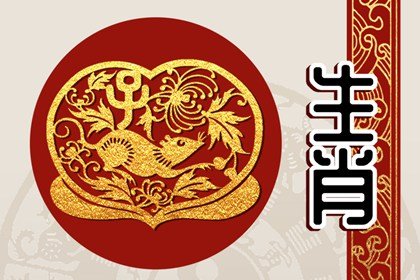 生肖